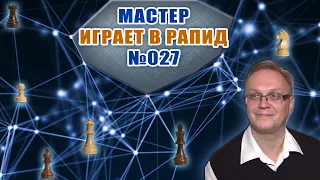 МАСТЕР
ИГРАЕТ В РАПИД
№027